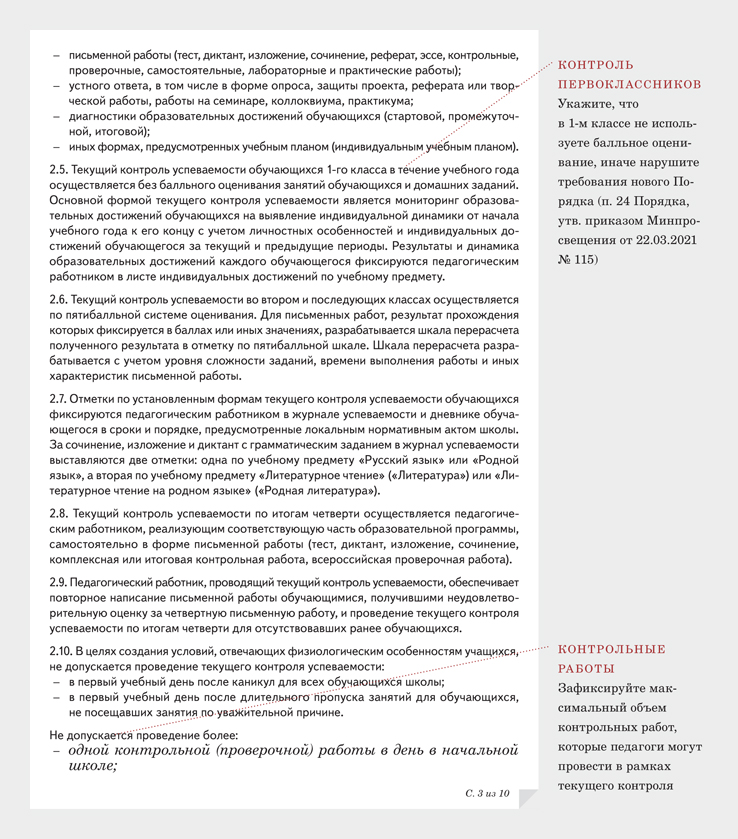 – письменной работы (тест, диктант, изложение, сочинение, реферат, эссе, контрольные, проверочные, самостоятельные, лабораторные и практические работы);
– устного ответа, в том числе в форме опроса, защиты проекта, реферата или творческой работы, работы на семинаре, коллоквиума, практикума;
– диагностики образовательных достижений обучающихся (стартовой, промежуточной, итоговой);
– иных формах, предусмотренных учебным планом (индивидуальным учебным планом).

2.5. Текущий контроль успеваемости обучающихся 1-го класса в течение учебного года осуществляется без балльного оценивания занятий обучающихся и домашних заданий. Основной формой текущего контроля успеваемости является мониторинг образовательных достижений обучающихся на выявление индивидуальной динамики от начала учебного года к его концу с учетом личностных особенностей и индивидуальных достижений обучающегося за текущий и предыдущие периоды. Результаты и динамика образовательных достижений каждого обучающегося фиксируются педагогическим работником в листе индивидуальных достижений по учебному предмету.

2.6. Текущий контроль успеваемости во втором и последующих классах осуществляется по пятибалльной системе оценивания. Для письменных работ, результат прохождения которых фиксируется в баллах или иных значениях, разрабатывается шкала перерасчета полученного результата в отметку по пятибалльной шкале. Шкала перерасчета разрабатывается с учетом уровня сложности заданий, времени выполнения работы и иных характеристик письменной работы.

2.7. Отметки по установленным формам текущего контроля успеваемости обучающихся фиксируются педагогическим работником в журнале успеваемости и дневнике обучающегося в сроки и порядке, предусмотренные локальным нормативным актом школы. За сочинение, изложение и диктант с грамматическим заданием в журнал успеваемости выставляются две отметки: одна по учебному предмету «Русский язык» или «Родной язык», а вторая по учебному предмету «Литературное чтение» («Литература») или «Литературное чтение на родном языке» («Родная литература»).

2.8. Текущий контроль успеваемости по итогам четверти осуществляется педагогическим работником, реализующим соответствующую часть образовательной программы, самостоятельно в форме письменной работы (тест, диктант, изложение, сочинение, комплексная или итоговая контрольная работа, всероссийская проверочная работа).

2.9. Педагогический работник, проводящий текущий контроль успеваемости, обеспечивает повторное написание письменной работы обучающимися, получившими неудовлетворительную оценку за четвертную письменную работу, и проведение текущего контроля успеваемости по итогам четверти для отсутствовавших ранее обучающихся.

2.10. В целях создания условий, отвечающих физиологическим особенностям учащихся, не допускается проведение текущего контроля успеваемости:
– в первый учебный день после каникул для всех обучающихся школы;
– в первый учебный день после длительного пропуска занятий для обучающихся, не посещавших занятия по уважительной причине.

Не допускается проведение более:
– одной контрольной (проверочной) работы в день в начальной школе;

С. 3 из 10

КОНТРОЛЬ ПЕРВОКЛАССНИКОВ
Укажите, что в 1-м классе не используете балльное оценивание, иначе нарушите требования нового Порядка (п. 24 Порядка, утв. приказом Минпросвещения от 22.03.2021 № 115)

КОНТРОЛЬНЫЕ РАБОТЫ
Зафиксируйте максимальный объем контрольных работ, которые педагоги могут провести в рамках текущего контроля